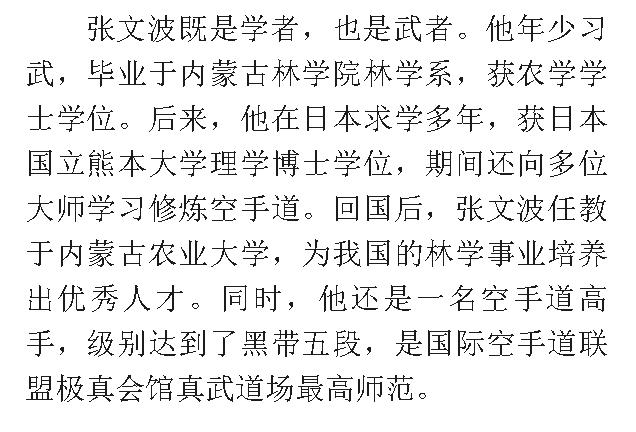 张文波既是学者，也是武者。他年少习武，毕业于内蒙古林学院林学系，获农学学士学位。后来，他在日本求学多年，获日本国立熊本大学理学博士学位，期间还向多位大师学习修炼空手道。回国后，张文波任教于内蒙古农业大学，为我国的林学事业培养出优秀人才。同时，他还是一名空手道高手，级别达到了黑带五段，是国际空手道联盟极真会馆真武道场最高师范。